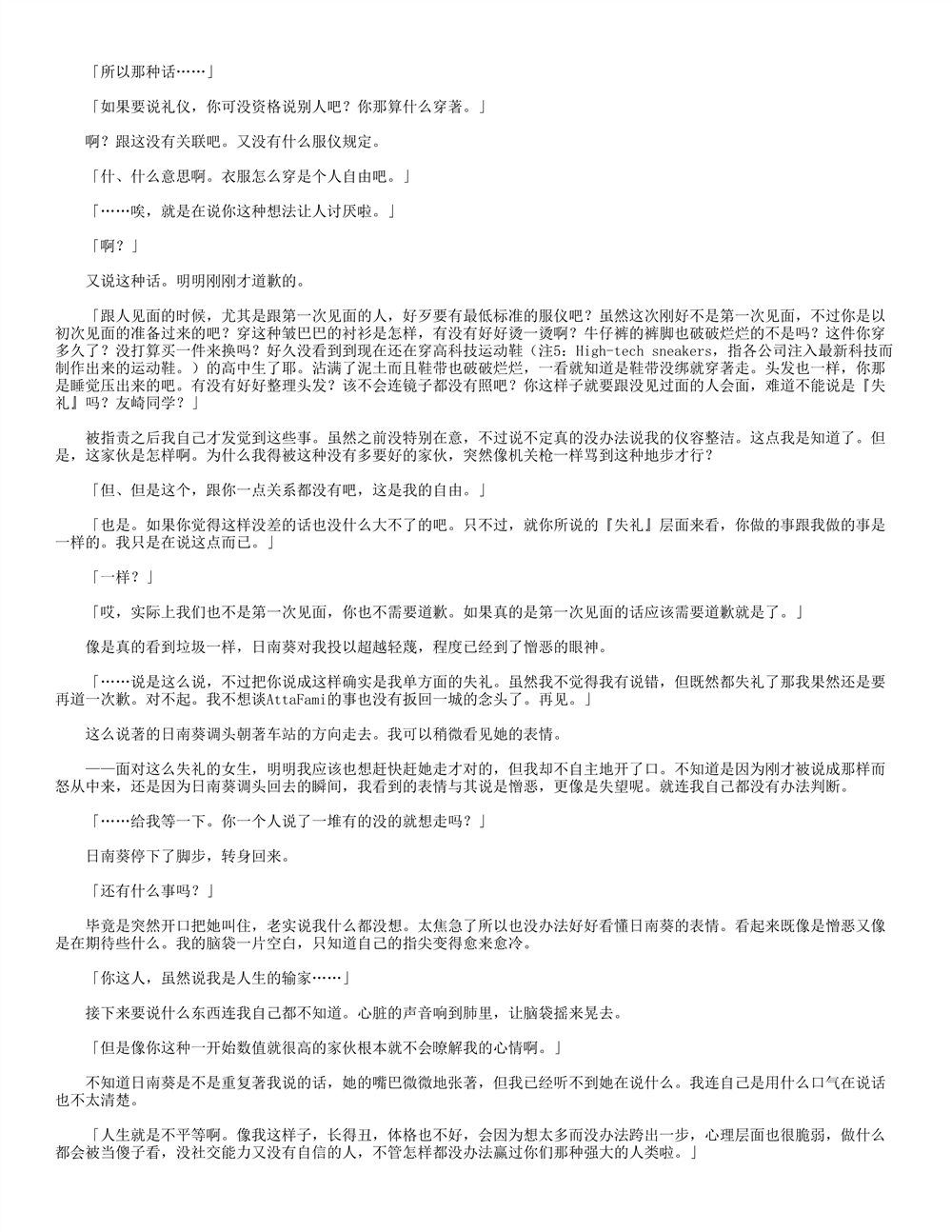 「所以那种话……」

「如果要说礼仪，你可没资格说别人吧？你那算什么穿著。」

啊？跟这没有关联吧。又没有什么服仪规定。

「什、什么意思啊。衣服怎么穿是个人自由吧。」

「……唉，就是在说你这种想法让人讨厌啦。」

「啊？」

又说这种话。明明刚刚才道歉的。

「跟人见面的时候，尤其是跟第一次见面的人，好歹要有最低标准的服仪吧？虽然这次刚好不是第一次见面，不过你是以初次见面的准备过来的吧？穿这种皱巴巴的衬衫是怎样，有没有好好烫一烫啊？牛仔裤的裤脚也破破烂烂的不是吗？这件你穿多久了？没打算买一件来换吗？好久没看到到现在还在穿高科技运动鞋（注5：High-tech sneakers，指各公司注入最新科技而制作出来的运动鞋。）的高中生了耶。沾满了泥土而且鞋带也破破烂烂，一看就知道是鞋带没绑就穿著走。头发也一样，你那是睡觉压出来的吧。有没有好好整理头发？该不会连镜子都没有照吧？你这样子就要跟没见过面的人会面，难道不能说是『失礼』吗？友崎同学？」

被指责之后我自己才发觉到这些事。虽然之前没特别在意，不过说不定真的没办法说我的仪容整洁。这点我是知道了。但是，这家伙是怎样啊。为什么我得被这种没有多要好的家伙，突然像机关枪一样骂到这种地步才行？

「但、但是这个，跟你一点关系都没有吧，这是我的自由。」

「也是。如果你觉得这样没差的话也没什么大不了的吧。只不过，就你所说的『失礼』层面来看，你做的事跟我做的事是一样的。我只是在说这点而已。」

「一样？」

「哎，实际上我们也不是第一次见面，你也不需要道歉。如果真的是第一次见面的话应该需要道歉就是了。」

像是真的看到垃圾一样，日南葵对我投以超越轻蔑，程度已经到了憎恶的眼神。

「……说是这么说，不过把你说成这样确实是我单方面的失礼。虽然我不觉得我有说错，但既然都失礼了那我果然还是要再道一次歉。对不起。我不想谈AttaFami的事也没有扳回一城的念头了。再见。」

这么说著的日南葵调头朝著车站的方向走去。我可以稍微看见她的表情。

——面对这么失礼的女生，明明我应该也想赶快赶她走才对的，但我却不自主地开了口。不知道是因为刚才被说成那样而怒从中来，还是因为日南葵调头回去的瞬间，我看到的表情与其说是憎恶，更像是失望呢。就连我自己都没有办法判断。

「……给我等一下。你一个人说了一堆有的没的就想走吗？」

日南葵停下了脚步，转身回来。

「还有什么事吗？」

毕竟是突然开口把她叫住，老实说我什么都没想。太焦急了所以也没办法好好看懂日南葵的表情。看起来既像是憎恶又像是在期待些什么。我的脑袋一片空白，只知道自己的指尖变得愈来愈冷。

「你这人，虽然说我是人生的输家……」

接下来要说什么东西连我自己都不知道。心脏的声音响到肺里，让脑袋摇来晃去。

「但是像你这种一开始数值就很高的家伙根本就不会暸解我的心情啊。」

不知道日南葵是不是重复著我说的话，她的嘴巴微微地张著，但我已经听不到她在说什么。我连自己是用什么口气在说话也不太清楚。

「人生就是不平等啊。像我这样子，长得丑，体格也不好，会因为想太多而没办法跨出一步，心理层面也很脆弱，做什么都会被当傻子看，没社交能力又没有自信的人，不管怎样都没办法赢过你们那种强大的人类啦。」